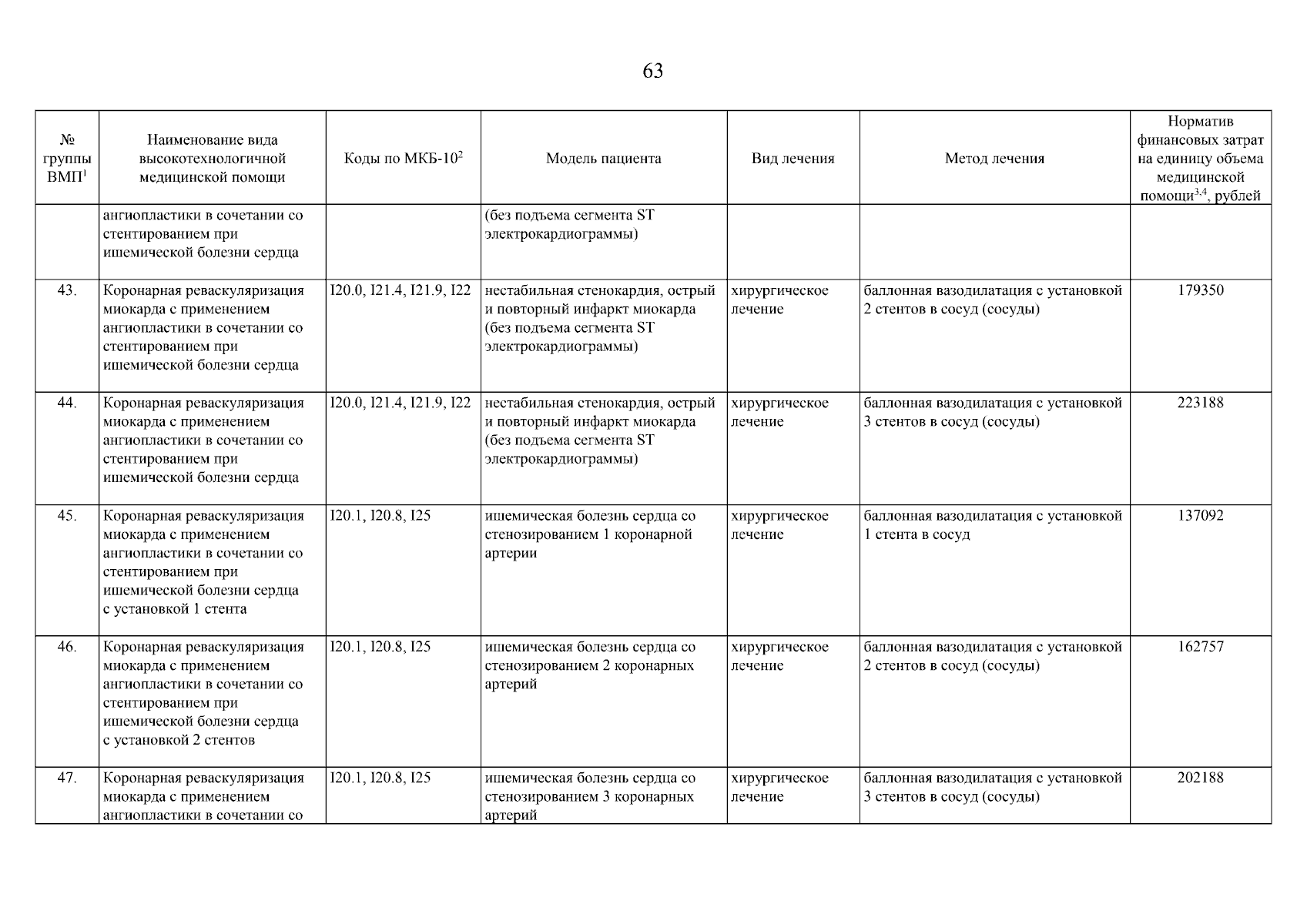 63

| № группы ВМП$^1$ | Наименование вида высокотехнологичной медицинской помощи | Коды по МКБ-10$^2$ | Модель пациента | Вид лечения | Метод лечения | Норматив финансовых затрат на единицу объема медицинской помощи$^{3,4}$, рублей |
|---|---|---|---|---|---|---|
| | ангиопластики в сочетании со стентированием при ишемической болезни сердца | | (без подъема сегмента ST электрокардиограммы) | | | |
| 43. | Коронарная реваскуляризация миокарда с применением ангиопластики в сочетании со стентированием при ишемической болезни сердца | I20.0, I21.4, I21.9, I22 | нестабильная стенокардия, острый и повторный инфаркт миокарда (без подъема сегмента ST электрокардиограммы) | хирургическое лечение | баллонная вазодилатация с установкой 2 стентов в сосуд (сосуды) | 179350 |
| 44. | Коронарная реваскуляризация миокарда с применением ангиопластики в сочетании со стентированием при ишемической болезни сердца | I20.0, I21.4, I21.9, I22 | нестабильная стенокардия, острый и повторный инфаркт миокарда (без подъема сегмента ST электрокардиограммы) | хирургическое лечение | баллонная вазодилатация с установкой 3 стентов в сосуд (сосуды) | 223188 |
| 45. | Коронарная реваскуляризация миокарда с применением ангиопластики в сочетании со стентированием при ишемической болезни сердца с установкой 1 стента | I20.1, I20.8, I25 | ишемическая болезнь сердца со стенозированием 1 коронарной артерии | хирургическое лечение | баллонная вазодилатация с установкой 1 стента в сосуд | 137092 |
| 46. | Коронарная реваскуляризация миокарда с применением ангиопластики в сочетании со стентированием при ишемической болезни сердца с установкой 2 стентов | I20.1, I20.8, I25 | ишемическая болезнь сердца со стенозированием 2 коронарных артерий | хирургическое лечение | баллонная вазодилатация с установкой 2 стентов в сосуд (сосуды) | 162757 |
| 47. | Коронарная реваскуляризация миокарда с применением ангиопластики в сочетании со | I20.1, I20.8, I25 | ишемическая болезнь сердца со стенозированием 3 коронарных артерий | хирургическое лечение | баллонная вазодилатация с установкой 3 стентов в сосуд (сосуды) | 202188 |